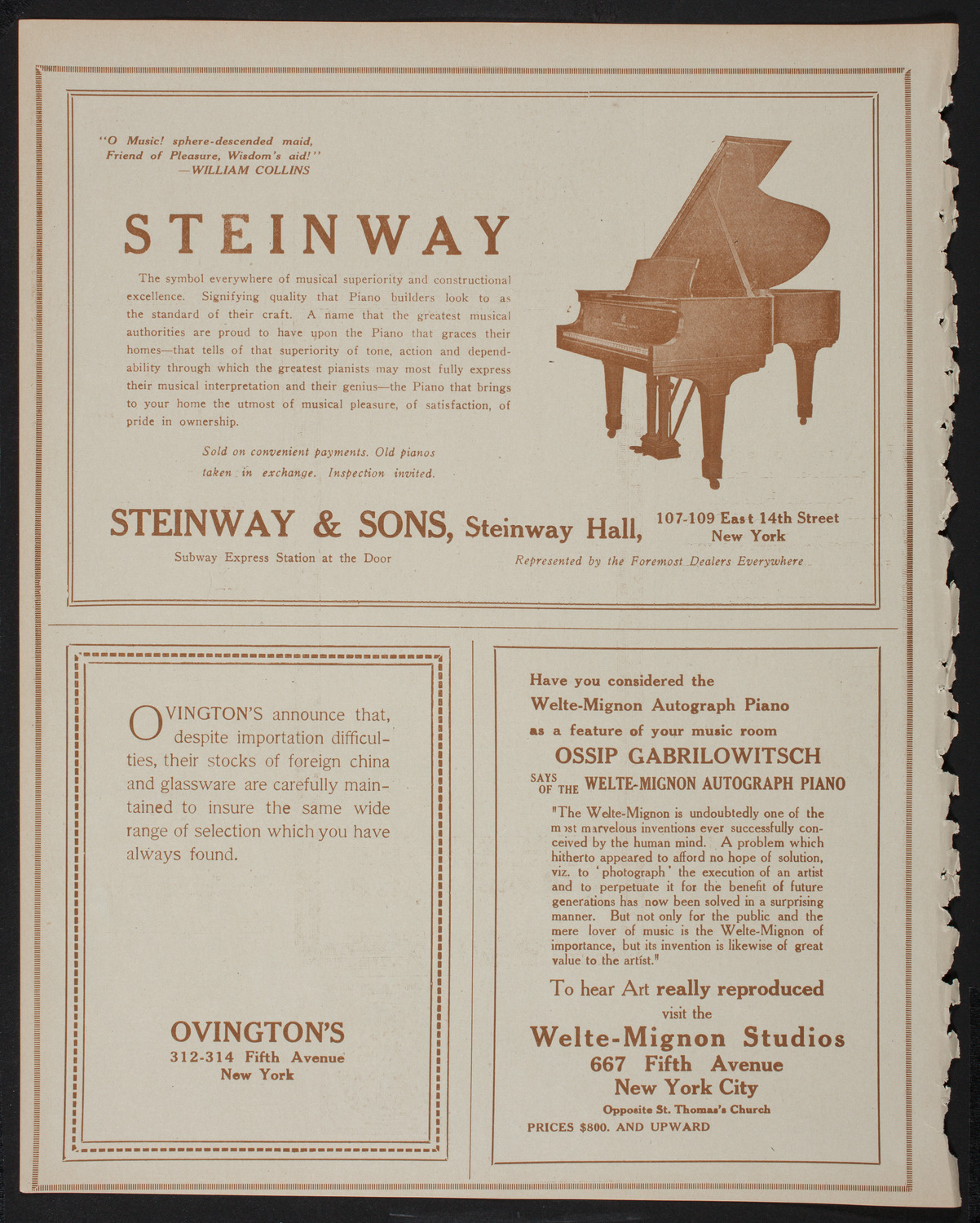 "O Music! sphere-descended maid,
Friend of Pleasure, Wisdom's aid!"
—WILLIAM COLLINS

STEINWAY

The symbol everywhere of musical superiority and constructional excellence. Signifying quality that Piano builders look to as the standard of their craft. A name that the greatest musical authorities are proud to have upon the Piano that graces their homes—that tells of that superiority of tone, action and dependability through which the greatest pianists may most fully express their musical interpretation and their genius—the Piano that brings to your home the utmost of musical pleasure, of satisfaction, of pride in ownership.

Sold on convenient payments. Old pianos taken in exchange. Inspection invited.

STEINWAY & SONS, Steinway Hall, 107-109 East 14th Street New York

Subway Express Station at the Door

Represented by the Foremost Dealers Everywhere

OVINGTON'S announce that, despite importation difficulties, their stocks of foreign china and glassware are carefully maintained to insure the same wide range of selection which you have always found.

OVINGTON'S
312-314 Fifth Avenue
New York

Have you considered the
Welte-Mignon Autograph Piano
as a feature of your music room
OSSIP GABRILOWITSCH
SAYS OF THE WELTE-MIGNON AUTOGRAPH PIANO

"The Welte-Mignon is undoubtedly one of the most marvelous inventions ever successfully conceived by the human mind. A problem which hitherto appeared to afford no hope of solution, viz. to 'photograph' the execution of an artist and to perpetuate it for the benefit of future generations has now been solved in a surprising manner. But not only for the public and the mere lover of music is the Welte-Mignon of importance, but its invention is likewise of great value to the artist."

To hear Art really reproduced
visit the
Welte-Mignon Studios
667 Fifth Avenue
New York City
Opposite St. Thomas's Church
PRICES $800. AND UPWARD